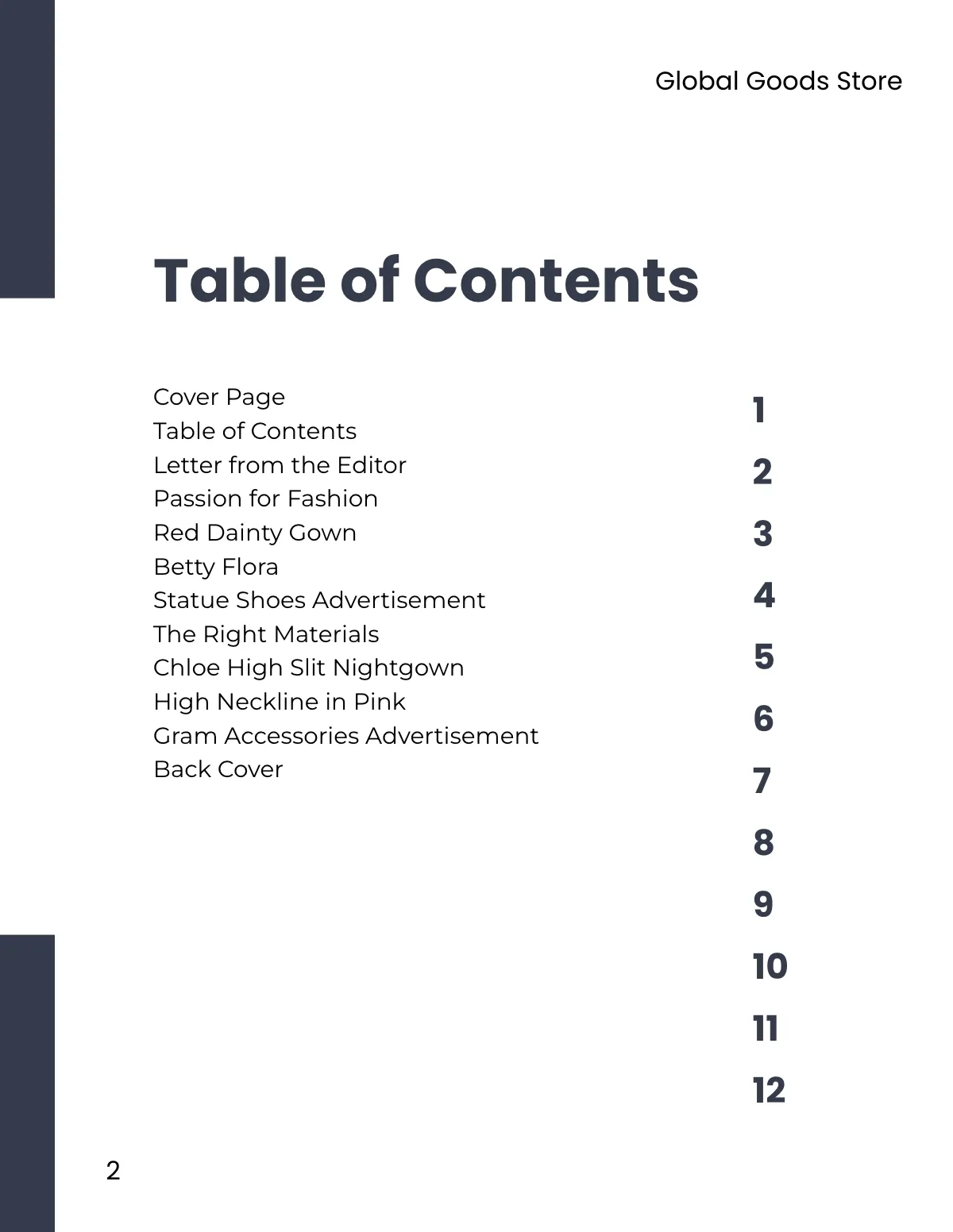 Global Goods Store

Table of Contents

Cover Page
Table of Contents
Letter from the Editor
Passion for Fashion
Red Dainty Gown
Betty Flora
Statue Shoes Advertisement
The Right Materials
Chloe High Slit Nightgown
High Neckline in Pink
Gram Accessories Advertisement
Back Cover

1
2
3
4
5
6
7
8
9
10
11
12

2